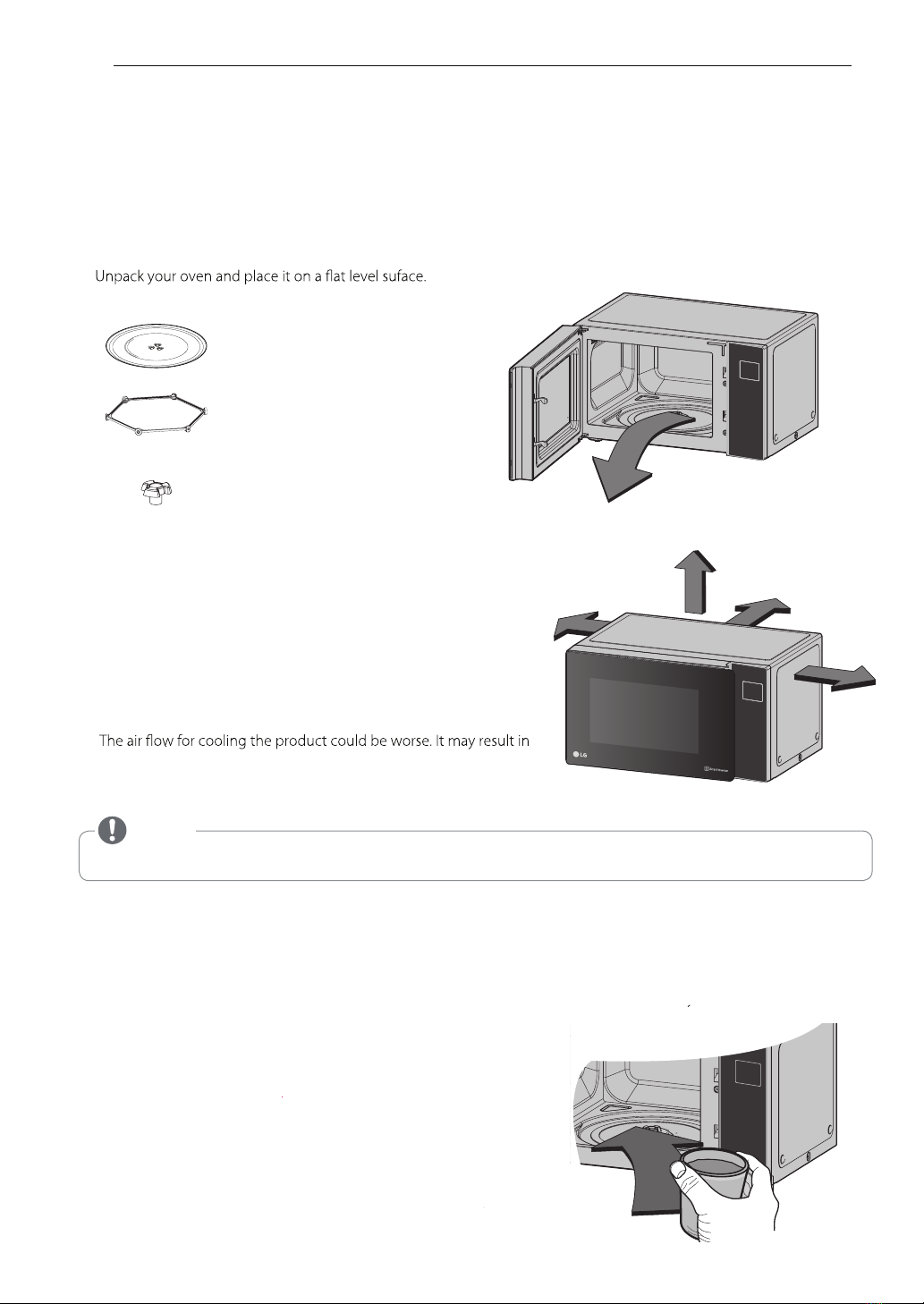 Unpack your oven and place it on a flat level suface.

The air flow for cooling the product could be worse. It may result in

LG